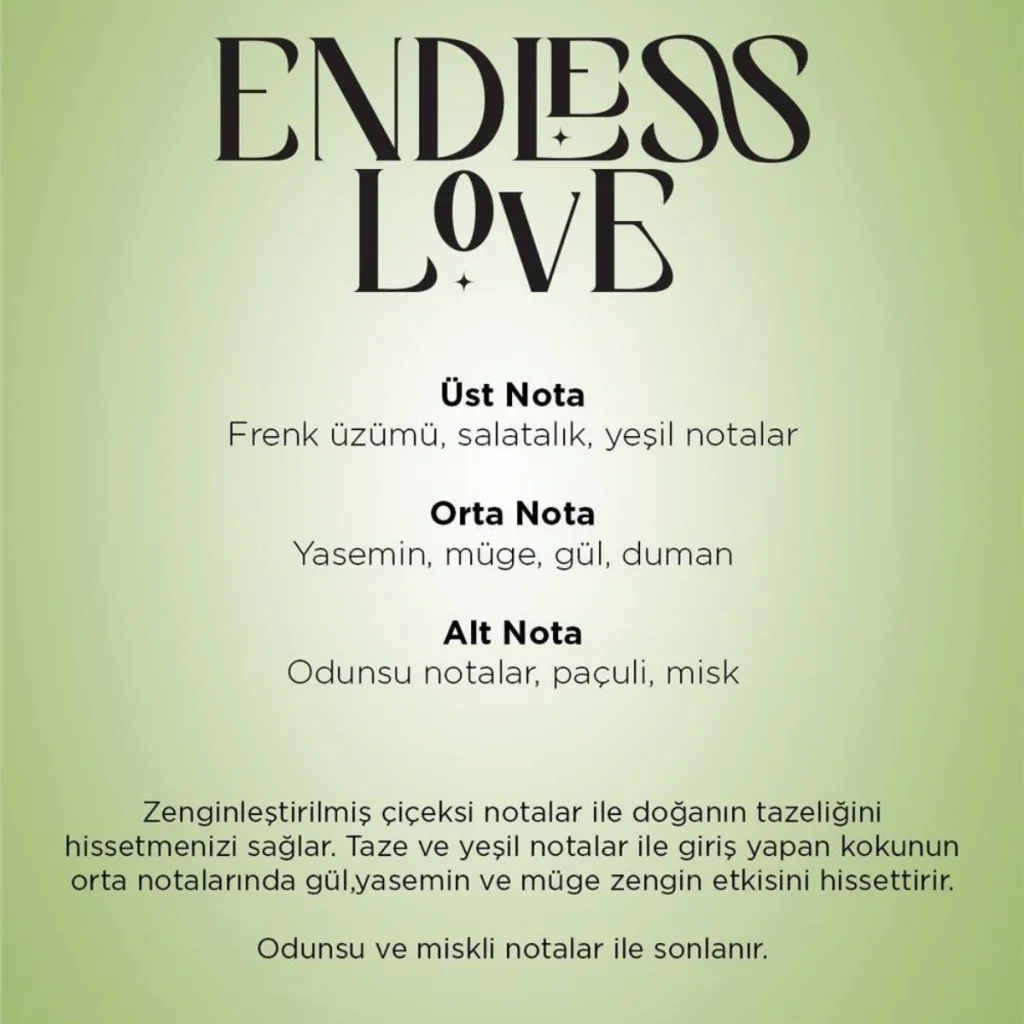 ENDLESS
LOVE

Üst Nota
Frenk üzümü, salatalık, yeşil notalar

Orta Nota
Yasemin, müge, gül, duman

Alt Nota
Odunsu notalar, paçuli, misk

Zenginleştirilmiş çiçeksi notalar ile doğanın tazeliğini hissetmenizi sağlar. Taze ve yeşil notalar ile giriş yapan kokunun orta notalarında gül,yasemin ve müge zengin etkisini hissettirir.

Odunsu ve miskli notalar ile sonlanır.